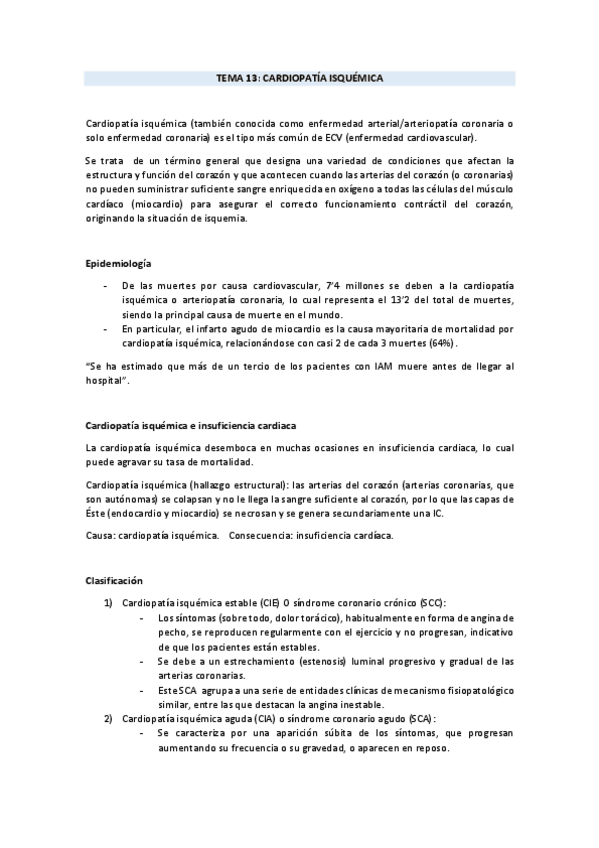 TEMA 13: CARDIOPATÍA ISQUÉMICA

Cardiopatía isquémica (también conocida como enfermedad arterial/arteriopatía coronaria o solo enfermedad coronaria) es el tipo más común de ECV (enfermedad cardiovascular).

Se trata de un término general que designa una variedad de condiciones que afectan la estructura y función del corazón y que acontecen cuando las arterias del corazón (o coronarias) no pueden suministrar suficiente sangre enriquecida en oxígeno a todas las células del músculo cardíaco (miocardio) para asegurar el correcto funcionamiento contráctil del corazón, originando la situación de isquemia.

Epidemiología

- De las muertes por causa cardiovascular, 7'4 millones se deben a la cardiopatía isquémica o arteriopatía coronaria, lo cual representa el 13'2 del total de muertes, siendo la principal causa de muerte en el mundo.
- En particular, el infarto agudo de miocardio es la causa mayoritaria de mortalidad por cardiopatía isquémica, relacionándose con casi 2 de cada 3 muertes (64%).

"Se ha estimado que más de un tercio de los pacientes con IAM muere antes de llegar al hospital".

Cardiopatía isquémica e insuficiencia cardiaca

La cardiopatía isquémica desemboca en muchas ocasiones en insuficiencia cardiaca, lo cual puede agravar su tasa de mortalidad.

Cardiopatía isquémica (hallazgo estructural): las arterias del corazón (arterias coronarias, que son autónomas) se colapsan y no le llega la sangre suficiente al corazón, por lo que las capas de Éste (endocardio y miocardio) se necrosan y se genera secundariamente una IC.

Causa: cardiopatía isquémica. Consecuencia: insuficiencia cardíaca.

Clasificación

1) Cardiopatía isquémica estable (CIE) O síndrome coronario crónico (SCC):
- Los síntomas (sobre todo, dolor torácico), habitualmente en forma de angina de pecho, se reproducen regularmente con el ejercicio y no progresan, indicativo de que los pacientes están estables.
- Se debe a un estrechamiento (estenosis) luminal progresivo y gradual de las arterias coronarias.
- Este SCA agrupa a una serie de entidades clínicas de mecanismo fisiopatológico similar, entre las que destacan la angina inestable.
2) Cardiopatía isquémica aguda (CIA) o síndrome coronario agudo (SCA):
- Se caracteriza por una aparición súbita de los síntomas, que progresan aumentando su frecuencia o su gravedad, o aparecen en reposo.